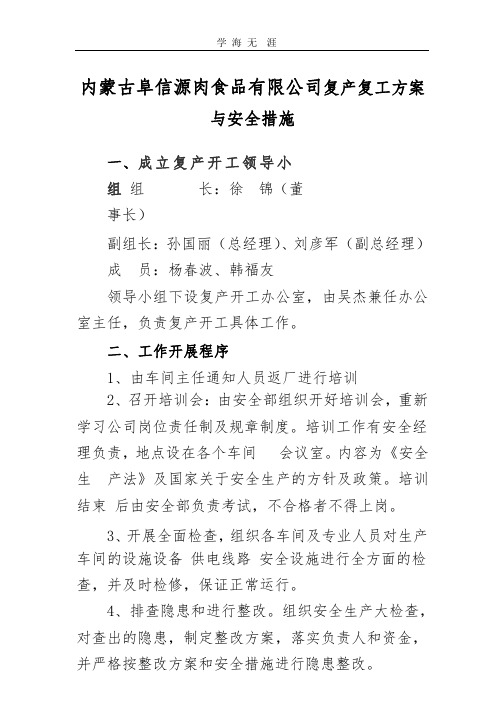 学 海 无 涯

内蒙古阜信源肉食品有限公司复产复工方案与安全措施

一、成立复产开工领导小组 组 长：徐 锦（董事长）

副组长：孙国丽（总经理）、刘彦军（副总经理）

成 员：杨春波、韩福友

领导小组下设复产开工办公室，由吴杰兼任办公室主任，负责复产开工具体工作。

二、工作开展程序

1、由车间主任通知人员返厂进行培训

2、召开培训会：由安全部组织开好培训会，重新学习公司岗位责任制及规章制度。培训工作有安全经理负责，地点设在各个车间 会议室。内容为《安全生 产法》及国家关于安全生产的方针及政策。培训结束 后由安全部负责考试，不合格者不得上岗。

3、开展全面检查，组织各车间及专业人员对生产车间的设施设备 供电线路 安全设施进行全方面的检查，并及时检修，保证正常运行。

4、排查隐患和进行整改。组织安全生产大检查，对查出的隐患，制定整改方案，落实负责人和资金，并严格按整改方案和安全措施进行隐患整改。